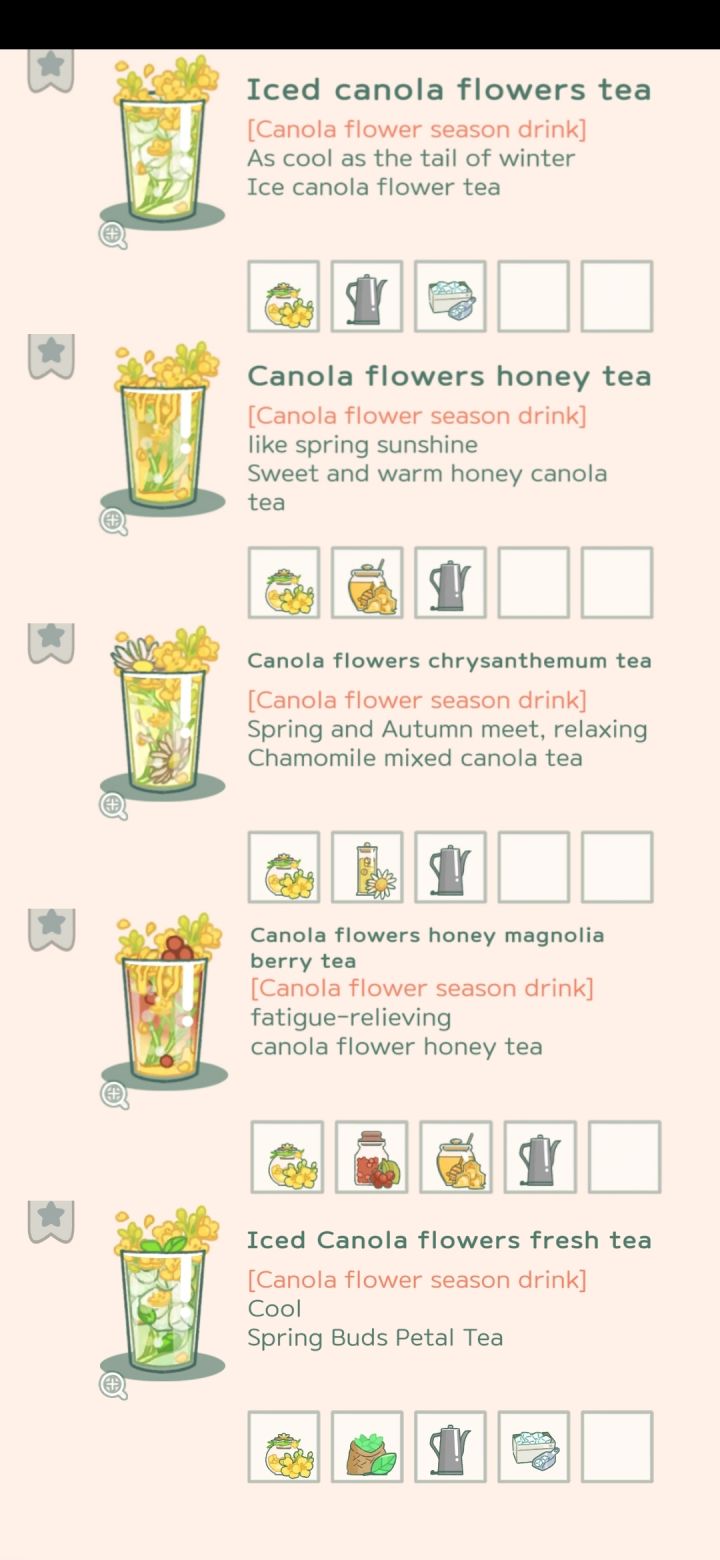 Iced canola flowers tea

[Canola flower season drink]
As cool as the tail of winter
Ice canola flower tea

Canola flowers honey tea

[Canola flower season drink]
like spring sunshine
Sweet and warm honey canola tea

Canola flowers chrysanthemum tea

[Canola flower season drink]
Spring and Autumn meet, relaxing
Chamomile mixed canola tea

Canola flowers honey magnolia berry tea

[Canola flower season drink]
fatigue-relieving
canola flower honey tea

Iced Canola flowers fresh tea

[Canola flower season drink]
Cool
Spring Buds Petal Tea